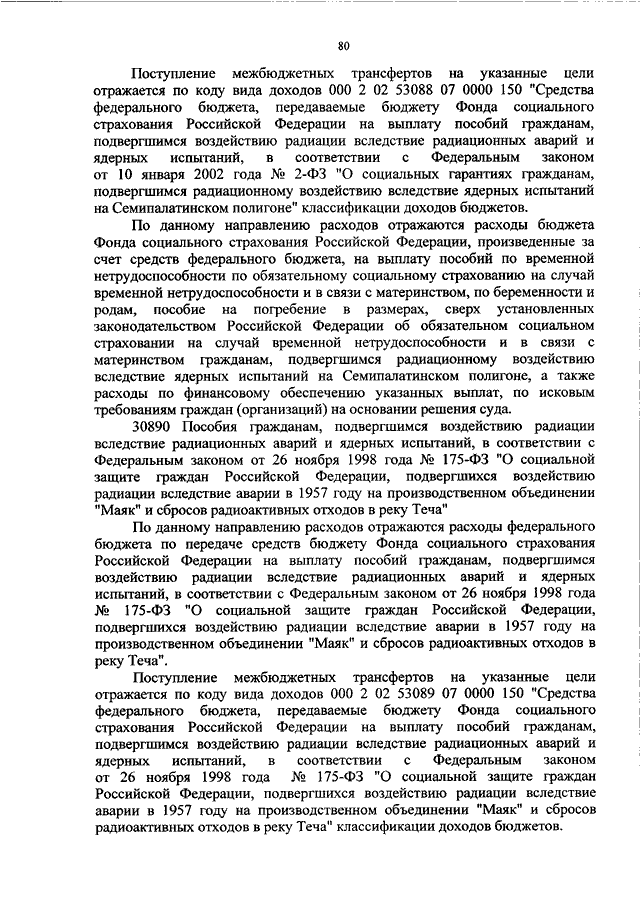 80

Поступление межбюджетных трансфертов на указанные цели отражается по коду вида доходов 000 2 02 53088 07 0000 150 "Средства федерального бюджета, передаваемые бюджету Фонда социального страхования Российской Федерации на выплату пособий гражданам, подвергшимся воздействию радиации вследствие радиационных аварий и ядерных испытаний, в соответствии с Федеральным законом от 10 января 2002 года № 2-ФЗ "О социальных гарантиях гражданам, подвергшимся радиационному воздействию вследствие ядерных испытаний на Семипалатинском полигоне" классификации доходов бюджетов.

По данному направлению расходов отражаются расходы бюджета Фонда социального страхования Российской Федерации, произведенные за счет средств федерального бюджета, на выплату пособий по временной нетрудоспособности по обязательному социальному страхованию на случай временной нетрудоспособности и в связи с материнством, по беременности и родам, пособие на погребение в размерах, сверх установленных законодательством Российской Федерации об обязательном социальном страховании на случай временной нетрудоспособности и в связи с материнством гражданам, подвергшимся радиационному воздействию вследствие ядерных испытаний на Семипалатинском полигоне, а также расходы по финансовому обеспечению указанных выплат, по исковым требованиям граждан (организаций) на основании решения суда.

30890 Пособия гражданам, подвергшимся воздействию радиации вследствие радиационных аварий и ядерных испытаний, в соответствии с Федеральным законом от 26 ноября 1998 года № 175-ФЗ "О социальной защите граждан Российской Федерации, подвергшихся воздействию радиации вследствие аварии в 1957 году на производственном объединении "Маяк" и сбросов радиоактивных отходов в реку Теча"

По данному направлению расходов отражаются расходы федерального бюджета по передаче средств бюджету Фонда социального страхования Российской Федерации на выплату пособий гражданам, подвергшимся воздействию радиации вследствие радиационных аварий и ядерных испытаний, в соответствии с Федеральным законом от 26 ноября 1998 года № 175-ФЗ "О социальной защите граждан Российской Федерации, подвергшихся воздействию радиации вследствие аварии в 1957 году на производственном объединении "Маяк" и сбросов радиоактивных отходов в реку Теча".

Поступление межбюджетных трансфертов на указанные цели отражается по коду вида доходов 000 2 02 53089 07 0000 150 "Средства федерального бюджета, передаваемые бюджету Фонда социального страхования Российской Федерации на выплату пособий гражданам, подвергшимся воздействию радиации вследствие радиационных аварий и ядерных испытаний, в соответствии с Федеральным законом от 26 ноября 1998 года № 175-ФЗ "О социальной защите граждан Российской Федерации, подвергшихся воздействию радиации вследствие аварии в 1957 году на производственном объединении "Маяк" и сбросов радиоактивных отходов в реку Теча" классификации доходов бюджетов.